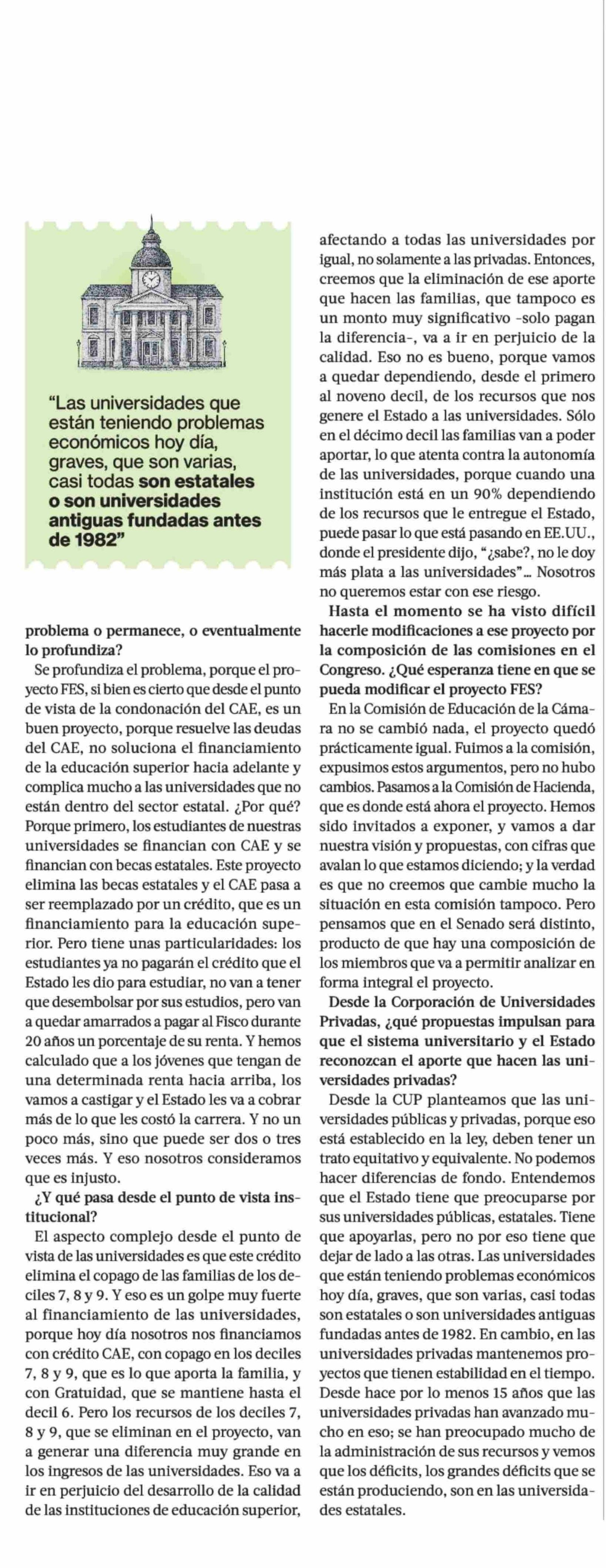 "Las universidades que están teniendo problemas económicos hoy día, graves, que son varias, casi todas son estatales o son universidades antiguas fundadas antes de 1982"

problema o permanece, o eventualmente lo profundiza?

Se profundiza el problema, porque el proyecto FES, si bien es cierto que desde el punto de vista de la condonación del CAE, es un buen proyecto, porque resuelve las deudas del CAE, no soluciona el financiamiento de la educación superior hacia adelante y complica mucho a las universidades que no están dentro del sector estatal. ¿Por qué? Porque primero, los estudiantes de nuestras universidades se financian con CAE y se financian con becas estatales. Este proyecto elimina las becas estatales y el CAE pasa a ser reemplazado por un crédito, que es un financiamiento para la educación superior. Pero tiene unas particularidades: los estudiantes ya no pagarán el crédito que el Estado les dio para estudiar, no van a tener que desembolsar por sus estudios, pero van a quedar amarrados a pagar al Fisco durante 20 años un porcentaje de su renta. Y hemos calculado que a los jóvenes que tengan de una determinada renta hacia arriba, los vamos a castigar y el Estado les va a cobrar más de lo que les costó la carrera. Y no un poco más, sino que puede ser dos o tres veces más. Y eso nosotros consideramos que es injusto.

¿Y qué pasa desde el punto de vista institucional?

El aspecto complejo desde el punto de vista de las universidades es que este crédito elimina el copago de las familias de los deciles 7, 8 y 9. Y eso es un golpe muy fuerte al financiamiento de las universidades, porque hoy día nosotros nos financiamos con crédito CAE, con copago en los deciles 7, 8 y 9, que es lo que aporta la familia, y con Gratuidad, que se mantiene hasta el decil 6. Pero los recursos de los deciles 7, 8 y 9, que se eliminan en el proyecto, van a generar una diferencia muy grande en los ingresos de las universidades. Eso va a ir en perjuicio del desarrollo de la calidad de las instituciones de educación superior, afectando a todas las universidades por igual, no solamente a las privadas. Entonces, creemos que la eliminación de ese aporte que hacen las familias, que tampoco es un monto muy significativo -solo pagan la diferencia-, va a ir en perjuicio de la calidad. Eso no es bueno, porque vamos a quedar dependiendo, desde el primero al noveno decil, de los recursos que nos genere el Estado a las universidades. Sólo en el décimo decil las familias van a poder aportar, lo que atenta contra la autonomía de las universidades, porque cuando una institución está en un 90% dependiendo de los recursos que le entregue el Estado, puede pasar lo que está pasando en EE.UU., donde el presidente dijo, "¿sabe?, no le doy más plata a las universidades"... Nosotros no queremos estar con ese riesgo.

Hasta el momento se ha visto difícil hacerle modificaciones a ese proyecto por la composición de las comisiones en el Congreso. ¿Qué esperanza tiene en que se pueda modificar el proyecto FES?

En la Comisión de Educación de la Cámara no se cambió nada, el proyecto quedó prácticamente igual. Fuimos a la comisión, expusimos estos argumentos, pero no hubo cambios. Pasamos a la Comisión de Hacienda, que es donde está ahora el proyecto. Hemos sido invitados a exponer, y vamos a dar nuestra visión y propuestas, con cifras que avalan lo que estamos diciendo; y la verdad es que no creemos que cambie mucho la situación en esta comisión tampoco. Pero pensamos que en el Senado será distinto, producto de que hay una composición de los miembros que va a permitir analizar en forma integral el proyecto.

Desde la Corporación de Universidades Privadas, ¿qué propuestas impulsan para que el sistema universitario y el Estado reconozcan el aporte que hacen las universidades privadas?

Desde la CUP planteamos que las universidades públicas y privadas, porque eso está establecido en la ley, deben tener un trato equitativo y equivalente. No podemos hacer diferencias de fondo. Entendemos que el Estado tiene que preocuparse por sus universidades públicas, estatales. Tiene que apoyarlas, pero no por eso tiene que dejar de lado a las otras. Las universidades que están teniendo problemas económicos hoy día, graves, que son varias, casi todas son estatales o son universidades antiguas fundadas antes de 1982. En cambio, en las universidades privadas mantenemos proyectos que tienen estabilidad en el tiempo. Desde hace por lo menos 15 años que las universidades privadas han avanzado mucho en eso; se han preocupado mucho de la administración de sus recursos y vemos que los déficits, los grandes déficits que se están produciendo, son en las universidades estatales.